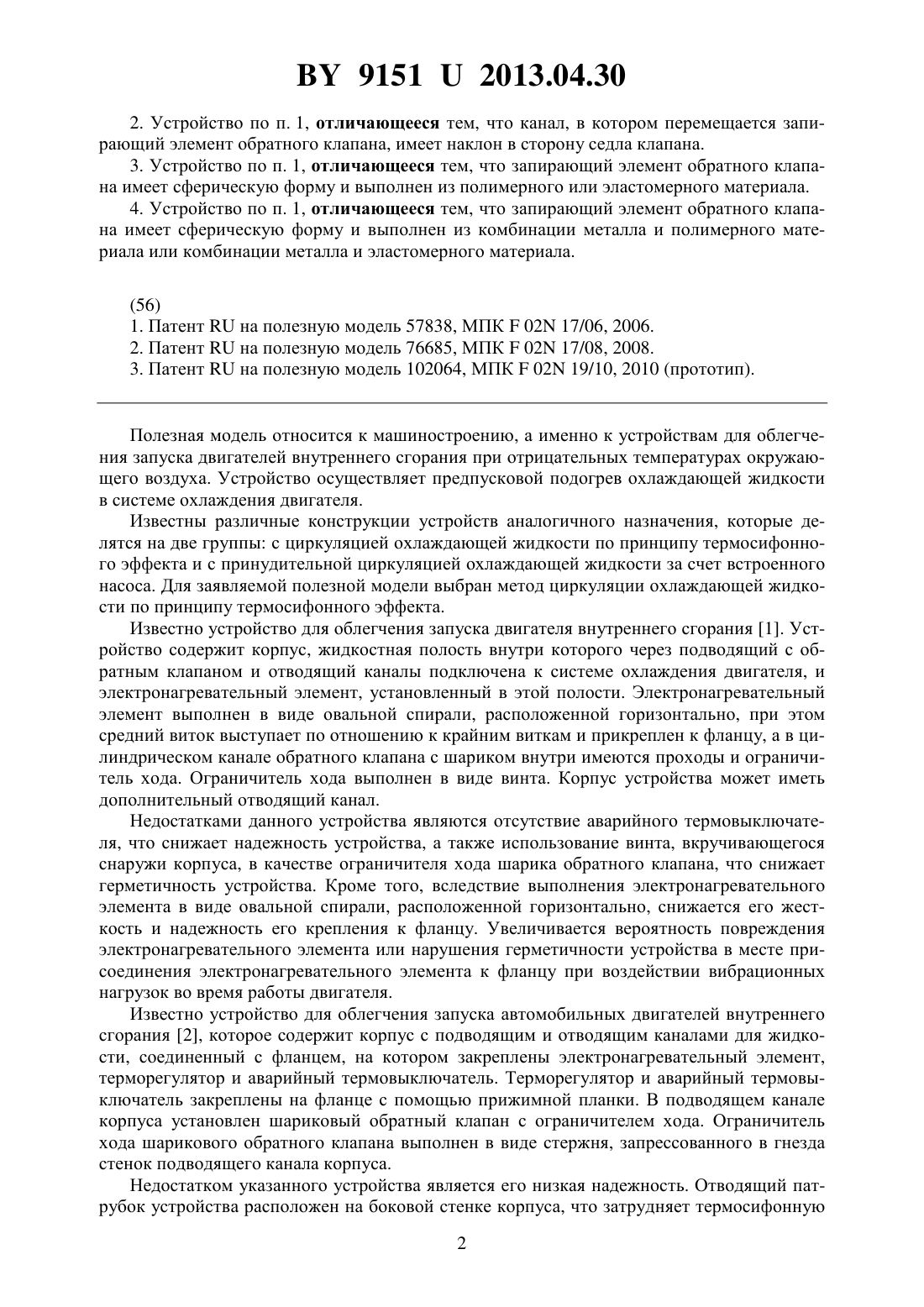 BY 9151 U 2013.04.30

2. Устройство по п. 1, отличающееся тем, что канал, в котором перемещается запирающий элемент обратного клапана, имеет наклон в сторону седла клапана.

3. Устройство по п. 1, отличающееся тем, что запирающий элемент обратного клапана имеет сферическую форму и выполнен из полимерного или эластомерного материала.

4. Устройство по п. 1, отличающееся тем, что запирающий элемент обратного клапана имеет сферическую форму и выполнен из комбинации металла и полимерного материала или комбинации металла и эластомерного материала.

(56)

1. Патент RU на полезную модель 57838, МПК F 02N 17/06, 2006.

2. Патент RU на полезную модель 76685, МПК F 02N 17/08, 2008.

3. Патент RU на полезную модель 102064, МПК F 02N 19/10, 2010 (прототип).

Полезная модель относится к машиностроению, а именно к устройствам для облегчения запуска двигателей внутреннего сгорания при отрицательных температурах окружающего воздуха. Устройство осуществляет предпусковой подогрев охлаждающей жидкости в системе охлаждения двигателя.

Известны различные конструкции устройств аналогичного назначения, которые делятся на две группы: с циркуляцией охлаждающей жидкости по принципу термосифонного эффекта и с принудительной циркуляцией охлаждающей жидкости за счет встроенного насоса. Для заявляемой полезной модели выбран метод циркуляции охлаждающей жидкости по принципу термосифонного эффекта.

Известно устройство для облегчения запуска двигателя внутреннего сгорания [1]. Устройство содержит корпус, жидкостная полость внутри которого через подводящий с обратным клапаном и отводящий каналы подключена к системе охлаждения двигателя, и электронагревательный элемент, установленный в этой полости. Электронагревательный элемент выполнен в виде овальной спирали, расположенной горизонтально, при этом средний виток выступает по отношению к крайним виткам и прикреплен к фланцу, а в цилиндрическом канале обратного клапана с шариком внутри имеются проходы и ограничитель хода. Ограничитель хода выполнен в виде винта. Корпус устройства может иметь дополнительный отводящий канал.

Недостатками данного устройства являются отсутствие аварийного термовыключателя, что снижает надежность устройства, а также использование винта, вкручивающегося снаружи корпуса, в качестве ограничителя хода шарика обратного клапана, что снижает герметичность устройства. Кроме того, вследствие выполнения электронагревательного элемента в виде овальной спирали, расположенной горизонтально, снижается его жесткость и надежность его крепления к фланцу. Увеличивается вероятность повреждения электронагревательного элемента или нарушения герметичности устройства в месте присоединения электронагревательного элемента к фланцу при воздействии вибрационных нагрузок во время работы двигателя.

Известно устройство для облегчения запуска автомобильных двигателей внутреннего сгорания [2], которое содержит корпус с подводящим и отводящим каналами для жидкости, соединенный с фланцем, на котором закреплены электронагревательный элемент, терморегулятор и аварийный термовыключатель. Терморегулятор и аварийный термовыключатель закреплены на фланце с помощью прижимной планки. В подводящем канале корпуса установлен шариковый обратный клапан с ограничителем хода. Ограничитель хода шарикового обратного клапана выполнен в виде стержня, запрессованного в гнезда стенок подводящего канала корпуса.

Недостатком указанного устройства является его низкая надежность. Отводящий патрубок устройства расположен на боковой стенке корпуса, что затрудняет термосифонную

2